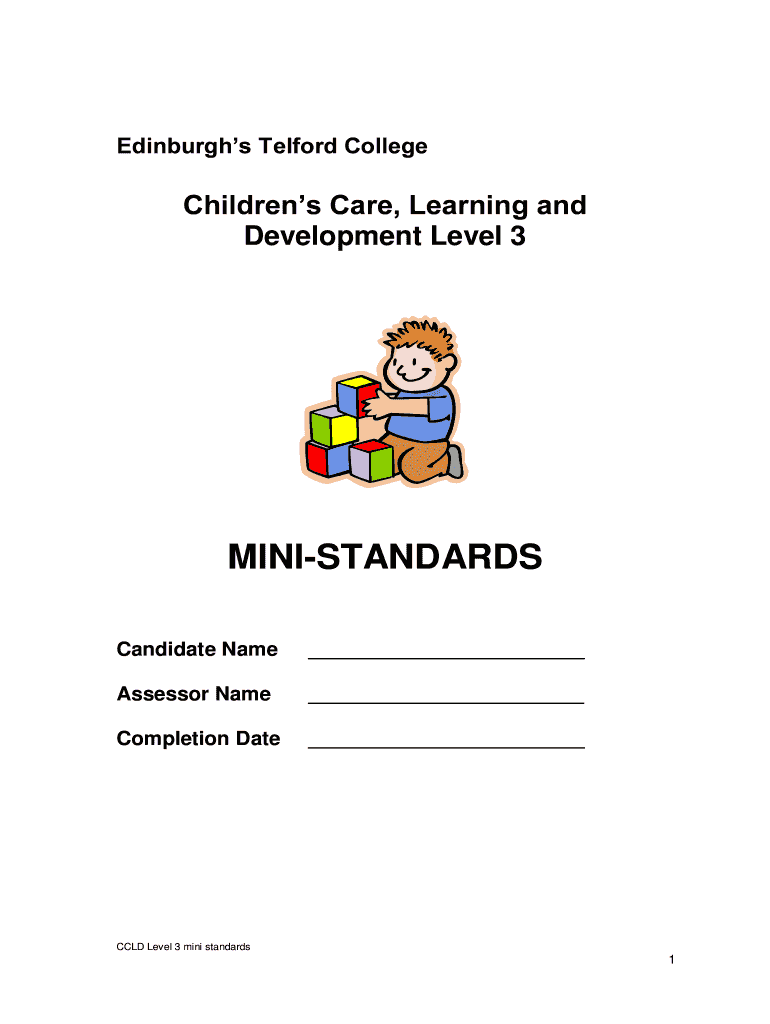 Edinburgh's Telford College

Children's Care, Learning and Development Level 3

MINI-STANDARDS

Candidate Name ____

Assessor Name ____

Completion Date ____

CCLD Level 3 mini standards

1